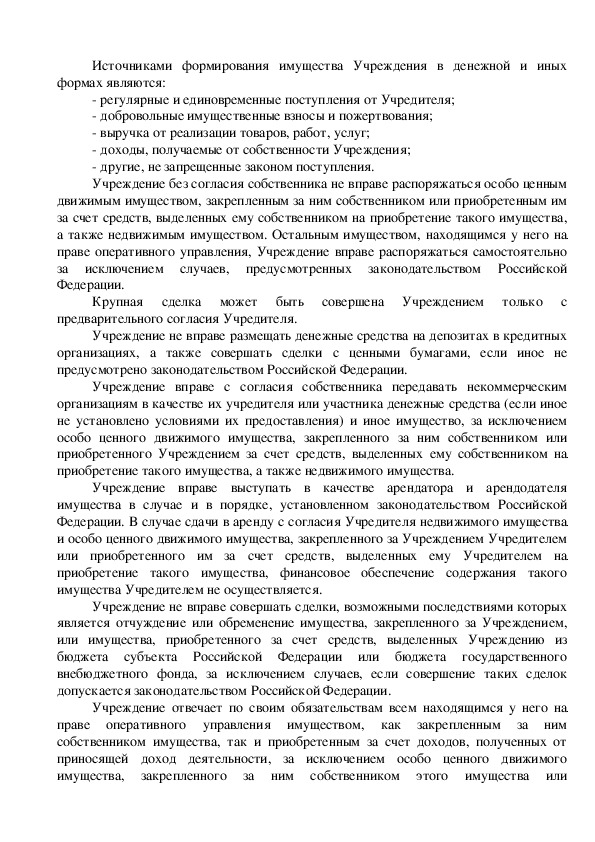 Источниками формирования имущества Учреждения в денежной и иных формах являются:
- регулярные и единовременные поступления от Учредителя;
- добровольные имущественные взносы и пожертвования;
- выручка от реализации товаров, работ, услуг;
- доходы, получаемые от собственности Учреждения;
- другие, не запрещенные законом поступления.

Учреждение без согласия собственника не вправе распоряжаться особо ценным движимым имуществом, закрепленным за ним собственником или приобретенным им за счет средств, выделенных ему собственником на приобретение такого имущества, а также недвижимым имуществом. Остальным имуществом, находящимся у него на праве оперативного управления, Учреждение вправе распоряжаться самостоятельно за исключением случаев, предусмотренных законодательством Российской Федерации.

Крупная сделка может быть совершена Учреждением только с предварительного согласия Учредителя.

Учреждение не вправе размещать денежные средства на депозитах в кредитных организациях, а также совершать сделки с ценными бумагами, если иное не предусмотрено законодательством Российской Федерации.

Учреждение вправе с согласия собственника передавать некоммерческим организациям в качестве их учредителя или участника денежные средства (если иное не установлено условиями их предоставления) и иное имущество, за исключением особо ценного движимого имущества, закрепленного за ним собственником или приобретенного Учреждением за счет средств, выделенных ему собственником на приобретение такого имущества, а также недвижимого имущества.

Учреждение вправе выступать в качестве арендатора и арендодателя имущества в случае и в порядке, установленном законодательством Российской Федерации. В случае сдачи в аренду с согласия Учредителя недвижимого имущества и особо ценного движимого имущества, закрепленного за Учреждением Учредителем или приобретенного им за счет средств, выделенных ему Учредителем на приобретение такого имущества, финансовое обеспечение содержания такого имущества Учредителем не осуществляется.

Учреждение не вправе совершать сделки, возможными последствиями которых является отчуждение или обременение имущества, закрепленного за Учреждением, или имущества, приобретенного за счет средств, выделенных Учреждению из бюджета субъекта Российской Федерации или бюджета государственного внебюджетного фонда, за исключением случаев, если совершение таких сделок допускается законодательством Российской Федерации.

Учреждение отвечает по своим обязательствам всем находящимся у него на праве оперативного управления имуществом, как закрепленным за ним собственником имущества, так и приобретенным за счет доходов, полученных от приносящей доход деятельности, за исключением особо ценного движимого имущества, закрепленного за ним собственником этого имущества или